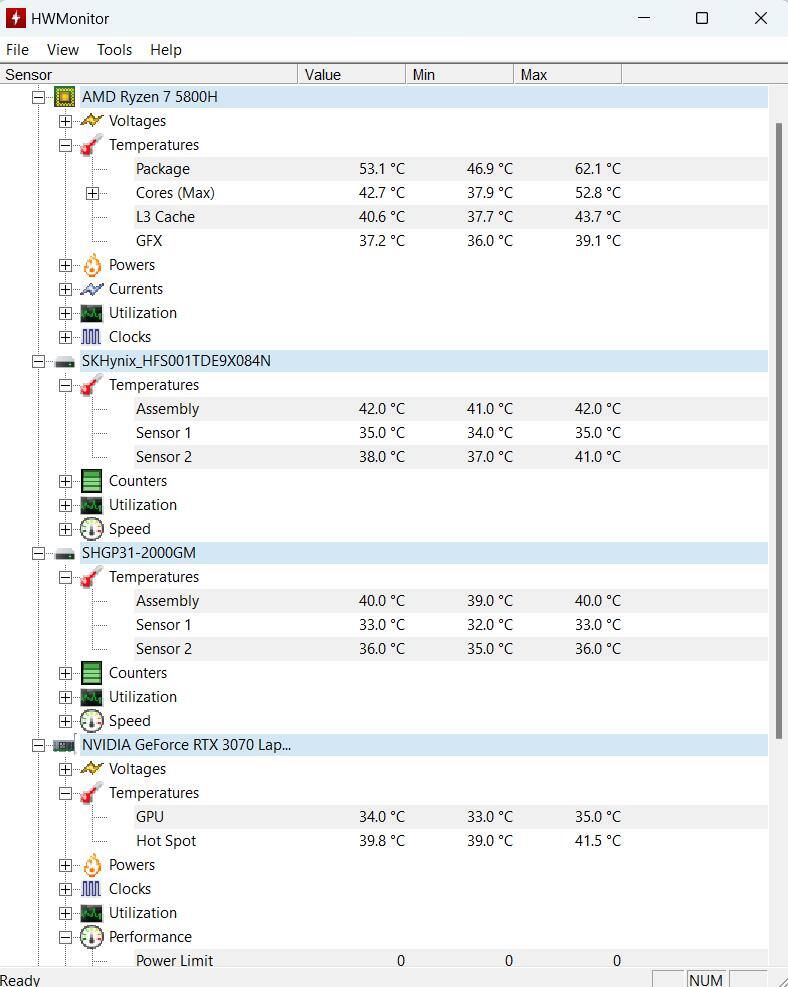 HWMonitor

File View Tools Help

| Sensor | Value | Min | Max |
|---|---|---|---|
| AMD Ryzen 7 5800H | | | |
| Voltages | | | |
| Temperatures | | | |
| Package | 53.1 °C | 46.9 °C | 62.1 °C |
| Cores (Max) | 42.7 °C | 37.9 °C | 52.8 °C |
| L3 Cache | 40.6 °C | 37.7 °C | 43.7 °C |
| GFX | 37.2 °C | 36.0 °C | 39.1 °C |
| Powers | | | |
| Currents | | | |
| Utilization | | | |
| Clocks | | | |
| SKHynix_HFS001TDE9X084N | | | |
| Temperatures | | | |
| Assembly | 42.0 °C | 41.0 °C | 42.0 °C |
| Sensor 1 | 35.0 °C | 34.0 °C | 35.0 °C |
| Sensor 2 | 38.0 °C | 37.0 °C | 41.0 °C |
| Counters | | | |
| Utilization | | | |
| Speed | | | |
| SHGP31-2000GM | | | |
| Temperatures | | | |
| Assembly | 40.0 °C | 39.0 °C | 40.0 °C |
| Sensor 1 | 33.0 °C | 32.0 °C | 33.0 °C |
| Sensor 2 | 36.0 °C | 35.0 °C | 36.0 °C |
| Counters | | | |
| Utilization | | | |
| Speed | | | |
| NVIDIA GeForce RTX 3070 Lap... | | | |
| Voltages | | | |
| Temperatures | | | |
| GPU | 34.0 °C | 33.0 °C | 35.0 °C |
| Hot Spot | 39.8 °C | 39.0 °C | 41.5 °C |
| Powers | | | |
| Clocks | | | |
| Utilization | | | |
| Performance | | | |
| Power Limit | 0 | 0 | 0 |

Ready NUM